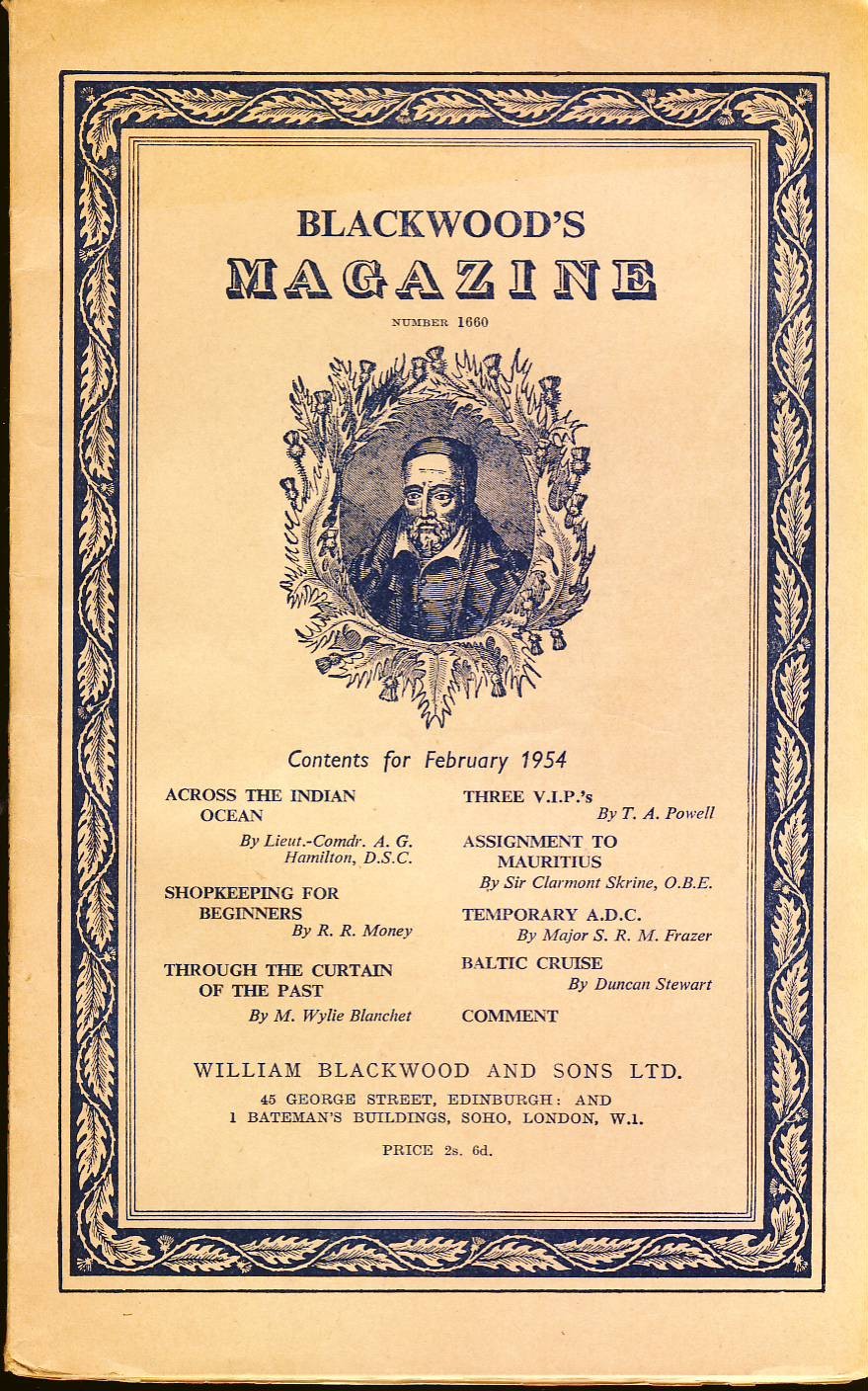 BLACKWOOD'S
MAGAZINE

NUMBER 1660

Contents for February 1954

ACROSS THE INDIAN OCEAN
By Lieut.-Comdr. A. G. Hamilton, D.S.C.

SHOPKEEPING FOR BEGINNERS
By R. R. Money

THROUGH THE CURTAIN OF THE PAST
By M. Wylie Blanchet

THREE V.I.P.'s
By T. A. Powell

ASSIGNMENT TO MAURITIUS
By Sir Clarmont Skrine, O.B.E.

TEMPORARY A.D.C.
By Major S. R. M. Frazer

BALTIC CRUISE
By Duncan Stewart

COMMENT

WILLIAM BLACKWOOD AND SONS LTD.
45 GEORGE STREET, EDINBURGH: AND
1 BATEMAN'S BUILDINGS, SOHO, LONDON, W.1.

PRICE 2s. 6d.